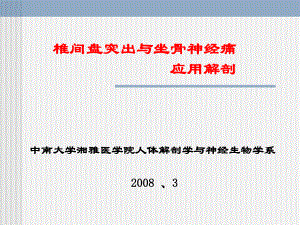 椎间盘突出与坐骨神经痛

应用解剖

中南大学湘雅医学院人体解剖学与神经生物学系

2008 、3